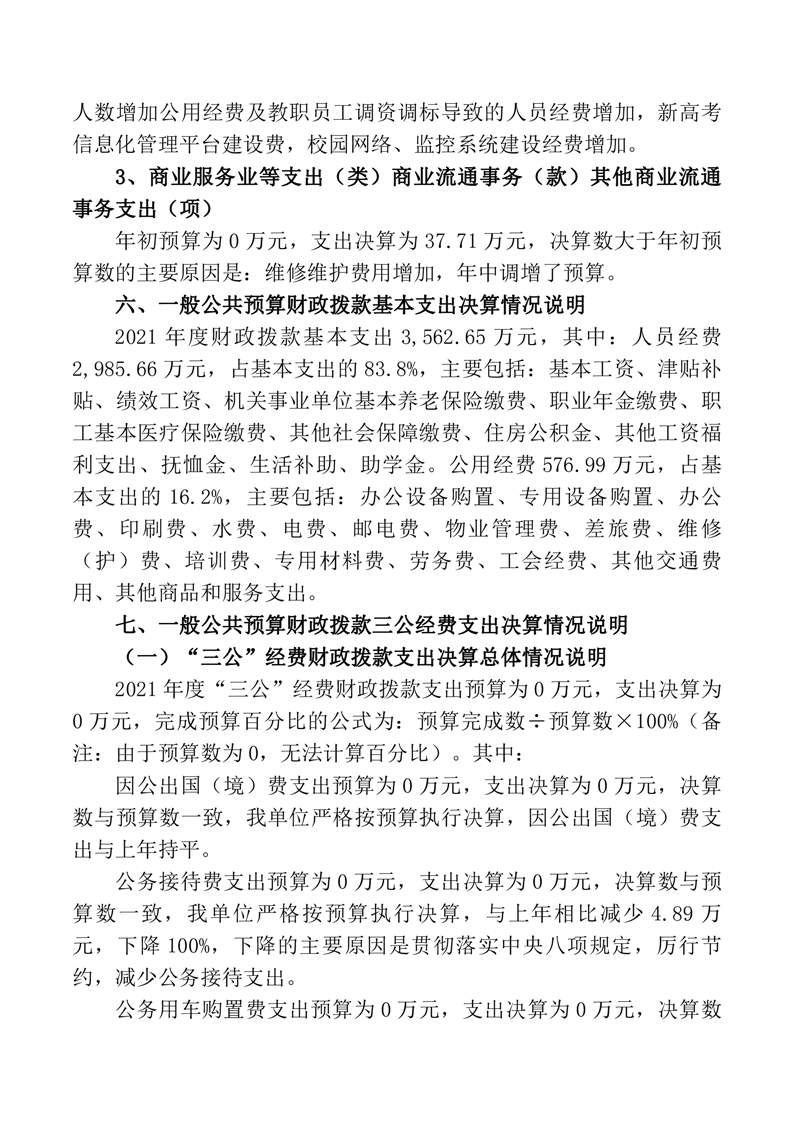 人数增加公用经费及教职员工调资调标导致的人员经费增加，新高考信息化管理平台建设费，校园网络、监控系统建设经费增加。

3、商业服务业等支出（类）商业流通事务（款）其他商业流通事务支出（项）

年初预算为 0 万元，支出决算为 37.71 万元，决算数大于年初预算数的主要原因是：维修维护费用增加，年中调增了预算。

六、一般公共预算财政拨款基本支出决算情况说明

2021 年度财政拨款基本支出 3,562.65 万元，其中：人员经费 2,985.66 万元，占基本支出的 83.8%，主要包括：基本工资、津贴补贴、绩效工资、机关事业单位基本养老保险缴费、职业年金缴费、职工基本医疗保险缴费、其他社会保障缴费、住房公积金、其他工资福利支出、抚恤金、生活补助、助学金。公用经费 576.99 万元，占基本支出的 16.2%，主要包括：办公设备购置、专用设备购置、办公费、印刷费、水费、电费、邮电费、物业管理费、差旅费、维修（护）费、培训费、专用材料费、劳务费、工会经费、其他交通费用、其他商品和服务支出。

七、一般公共预算财政拨款三公经费支出决算情况说明

（一）“三公”经费财政拨款支出决算总体情况说明

2021 年度“三公”经费财政拨款支出预算为 0 万元，支出决算为 0 万元，完成预算百分比的公式为：预算完成数÷预算数×100%（备注：由于预算数为 0，无法计算百分比）。其中：

因公出国（境）费支出预算为 0 万元，支出决算为 0 万元，决算数与预算数一致，我单位严格按预算执行决算，因公出国（境）费支出与上年持平。

公务接待费支出预算为 0 万元，支出决算为 0 万元，决算数与预算数一致，我单位严格按预算执行决算，与上年相比减少 4.89 万元，下降 100%，下降的主要原因是贯彻落实中央八项规定，厉行节约，减少公务接待支出。

公务用车购置费支出预算为 0 万元，支出决算为 0 万元，决算数